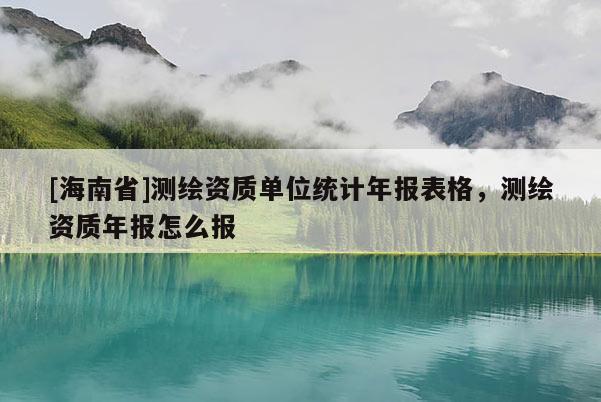 [海南省]测绘资质单位统计年报表格，测绘资质年报怎么报